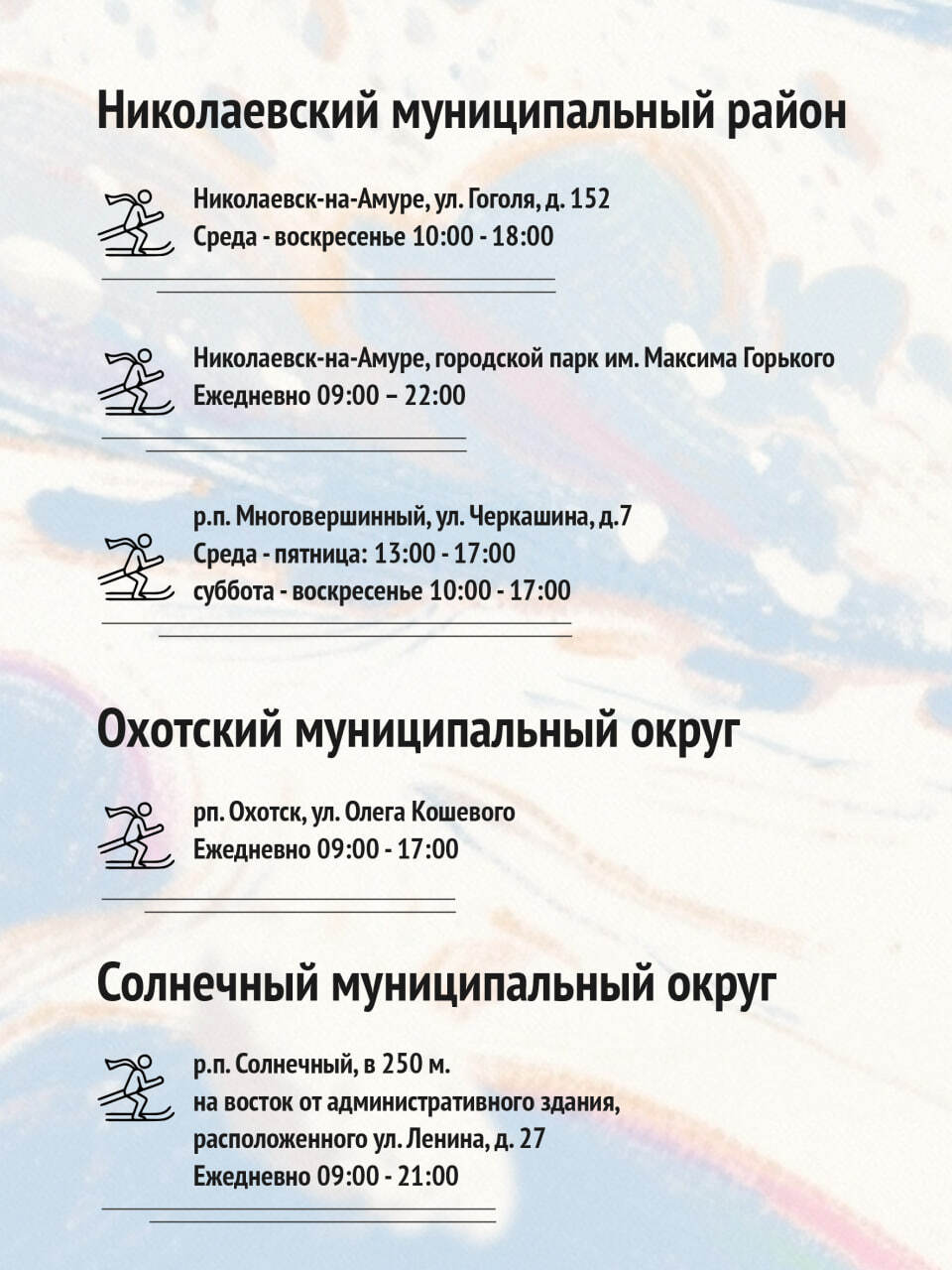 Николаевский муниципальный район

Николаевск-на-Амуре, ул. Гоголя, д. 152
Среда - воскресенье 10:00 - 18:00

Николаевск-на-Амуре, городской парк им. Максима Горького
Ежедневно 09:00 – 22:00

р.п. Многовершинный, ул. Черкашина, д.7
Среда - пятница: 13:00 - 17:00
суббота - воскресенье 10:00 - 17:00

Охотский муниципальный округ

рп. Охотск, ул. Олега Кошевого
Ежедневно 09:00 - 17:00

Солнечный муниципальный округ

р.п. Солнечный, в 250 м.
на восток от административного здания,
расположенного ул. Ленина, д. 27
Ежедневно 09:00 - 21:00